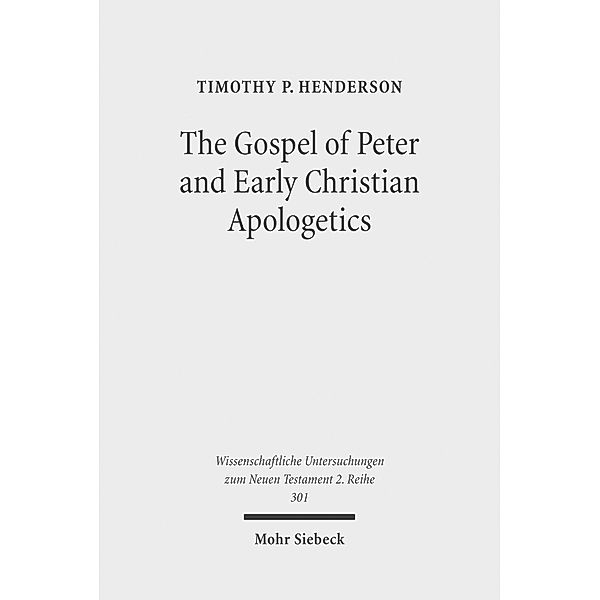 TIMOTHY P. HENDERSON

The Gospel of Peter and Early Christian Apologetics

Wissenschaftliche Untersuchungen zum Neuen Testament 2. Reihe 301

Mohr Siebeck